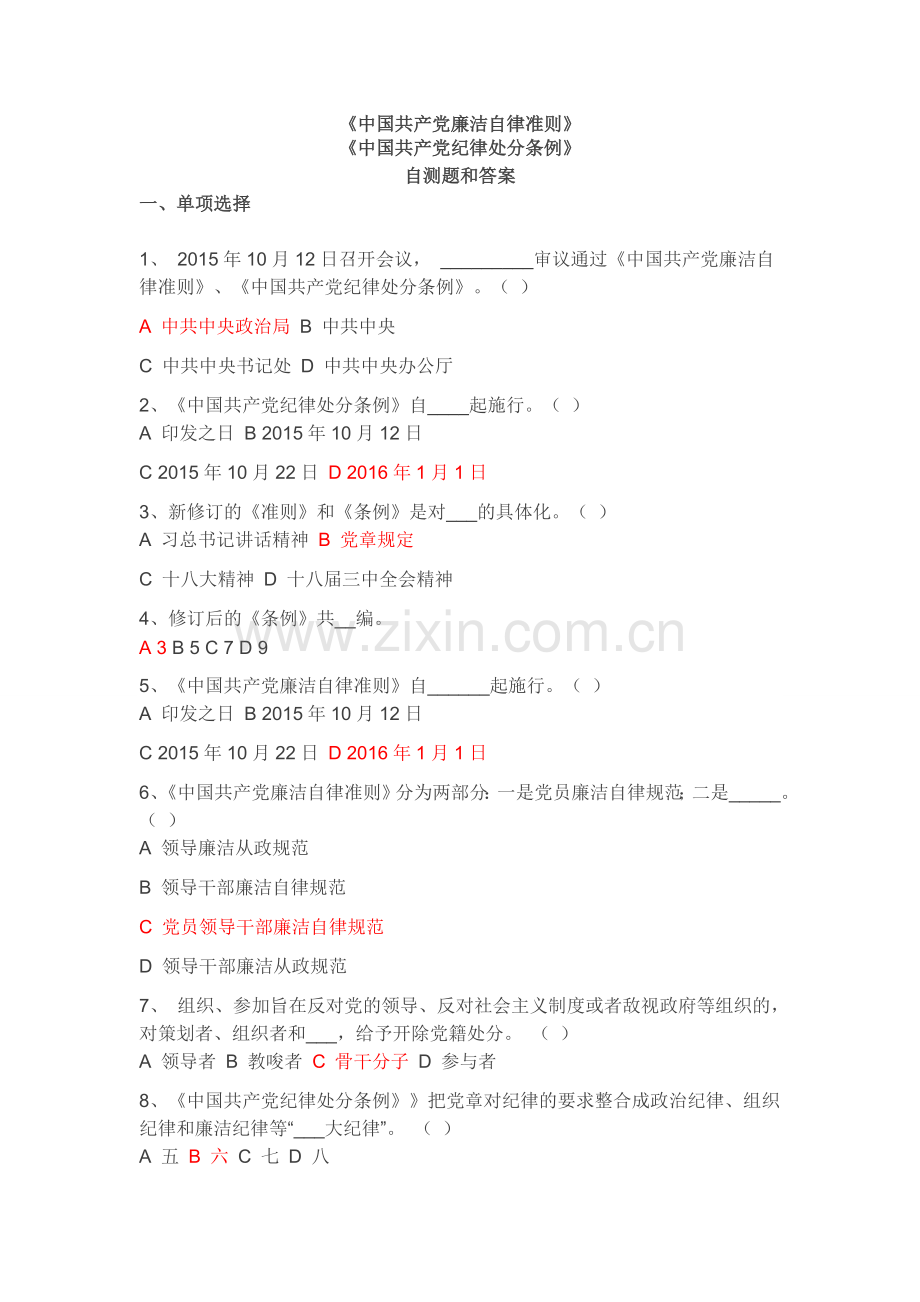 《中国共产党廉洁自律准则》
《中国共产党纪律处分条例》
自测题和答案

一、单项选择

1、 2015 年 10 月 12 日召开会议， _________审议通过《中国共产党廉洁自律准则》、《中国共产党纪律处分条例》。（ ）

A 中共中央政治局 B 中共中央

C 中共中央书记处 D 中共中央办公厅

2、《中国共产党纪律处分条例》自____起施行。（ ）
A 印发之日 B 2015 年 10 月 12 日

C 2015 年 10 月 22 日 D 2016 年 1 月 1 日

3、新修订的《准则》和《条例》是对___的具体化。（ ）
A 习总书记讲话精神 B 党章规定

C 十八大精神 D 十八届三中全会精神

4、修订后的《条例》共__编。
A 3 B 5 C 7 D 9

5、《中国共产党廉洁自律准则》自______起施行。（ ）
A 印发之日 B 2015 年 10 月 12 日

C 2015 年 10 月 22 日 D 2016 年 1 月 1 日

6、《中国共产党廉洁自律准则》分为两部分: 一是党员廉洁自律规范; 二是_____。（ ）
A 领导廉洁从政规范

B 领导干部廉洁自律规范

C 党员领导干部廉洁自律规范

D 领导干部廉洁从政规范

7、 组织、参加旨在反对党的领导、反对社会主义制度或者敌视政府等组织的，对策划者、组织者和___，给予开除党籍处分。 （ ）
A 领导者 B 教唆者 C 骨干分子 D 参与者

8、《中国共产党纪律处分条例》》把党章对纪律的要求整合成政治纪律、组织纪律和廉洁纪律等“___大纪律”。 （ ）
A 五 B 六 C 七 D 八

www.zixin.com.cn